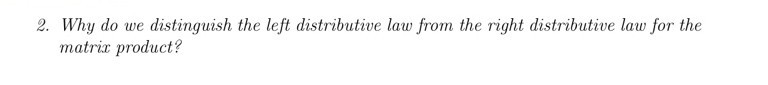 2. Why do we distinguish the left distributive law from the right distributive law for the matrix product?